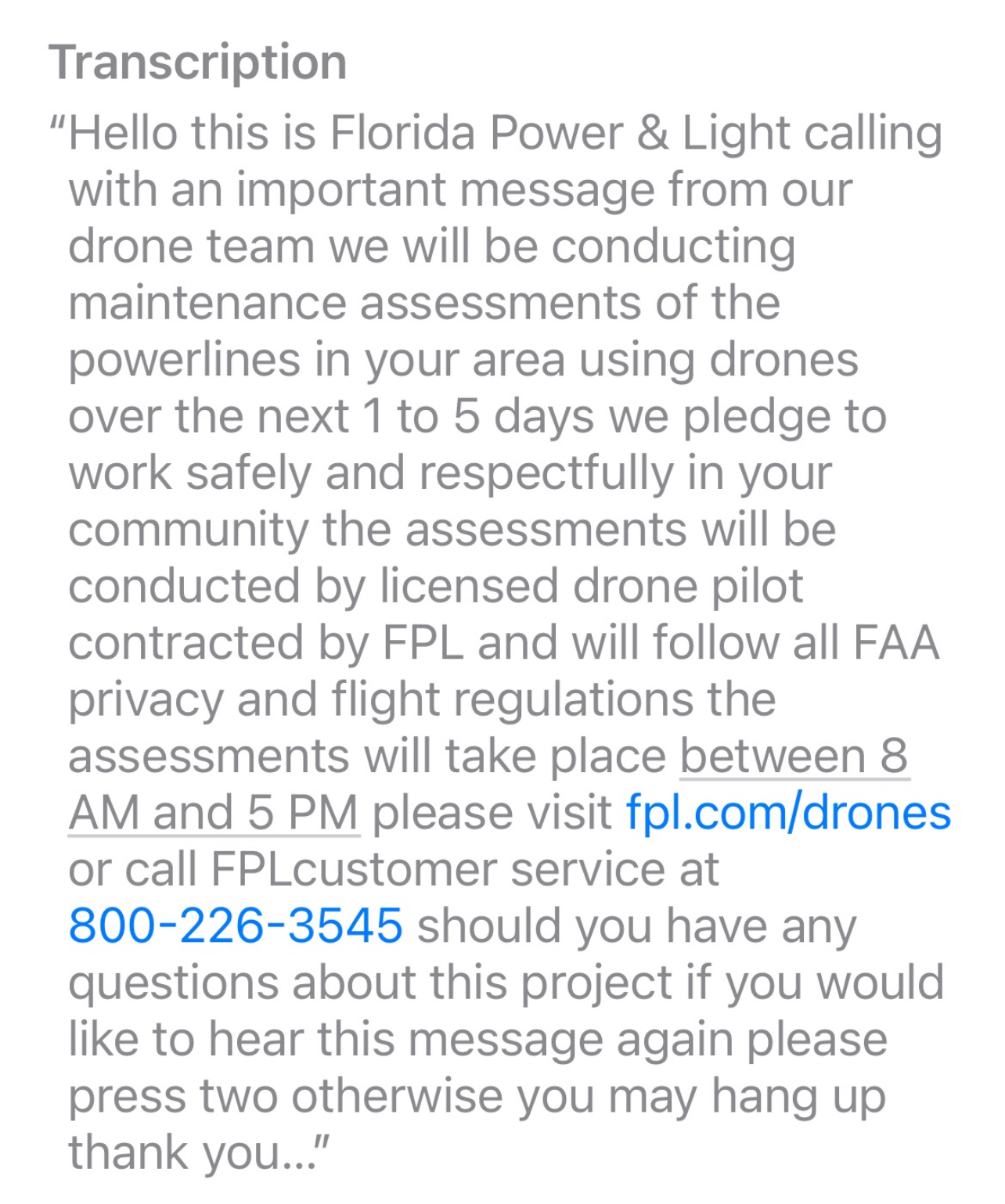 Transcription

“Hello this is Florida Power & Light calling with an important message from our drone team we will be conducting maintenance assessments of the powerlines in your area using drones over the next 1 to 5 days we pledge to work safely and respectfully in your community the assessments will be conducted by licensed drone pilot contracted by FPL and will follow all FAA privacy and flight regulations the assessments will take place between 8 AM and 5 PM please visit fpl.com/drones or call FPLcustomer service at 800-226-3545 should you have any questions about this project if you would like to hear this message again please press two otherwise you may hang up thank you…”